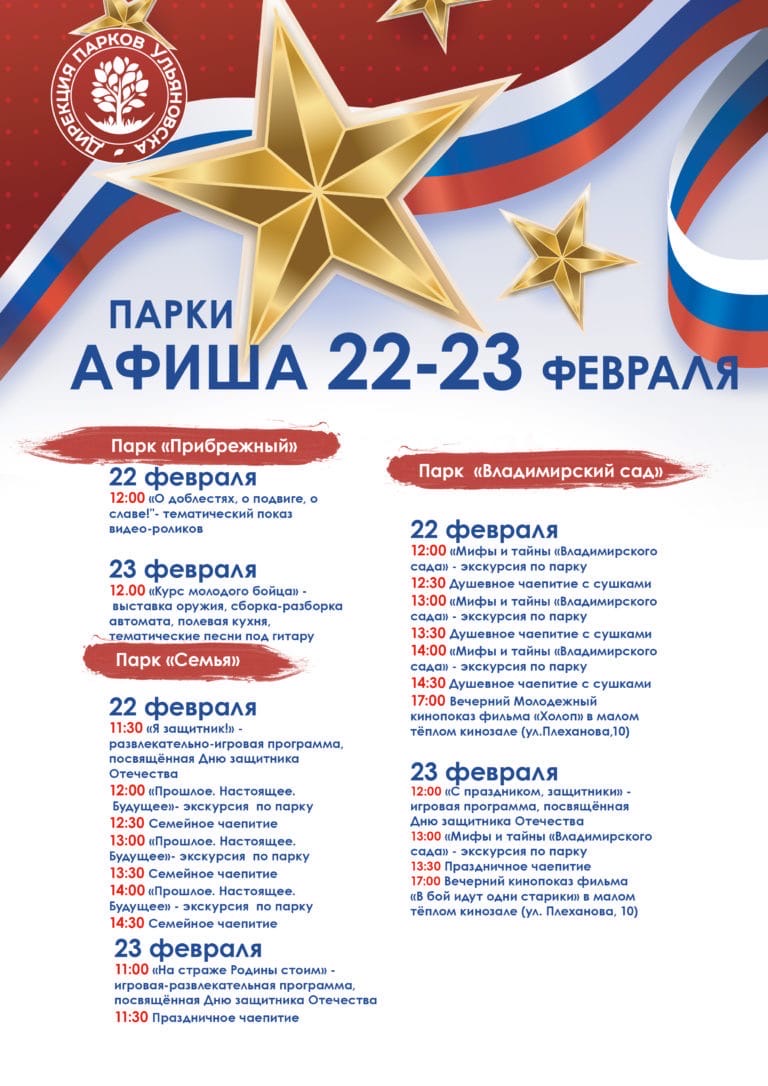 ДИРЕКЦИЯ ПАРКОВ УЛЬЯНОВСКА

ПАРКИ
АФИША 22-23 ФЕВРАЛЯ

Парк «Прибрежный»

22 февраля
12:00 «О доблестях, о подвиге, о славе!"- тематический показ видео-роликов

23 февраля
12.00 «Курс молодого бойца» - выставка оружия, сборка-разборка автомата, полевая кухня, тематические песни под гитару

Парк «Семья»

22 февраля
11:30 «Я защитник!» - развлекательно-игровая программа, посвящённая Дню защитника Отечества
12:00 «Прошлое. Настоящее. Будущее»- экскурсия по парку
12:30 Семейное чаепитие
13:00 «Прошлое. Настоящее. Будущее»- экскурсия по парку
13:30 Семейное чаепитие
14:00 «Прошлое. Настоящее. Будущее» - экскурсия по парку
14:30 Семейное чаепитие

23 февраля
11:00 «На страже Родины стоим» - игровая-развлекательная программа, посвящённая Дню защитника Отечества
11:30 Праздничное чаепитие

Парк «Владимирский сад»

22 февраля
12:00 «Мифы и тайны «Владимирского сада» - экскурсия по парку
12:30 Душевное чаепитие с сушками
13:00 «Мифы и тайны «Владимирского сада» - экскурсия по парку
13:30 Душевное чаепитие с сушками
14:00 «Мифы и тайны «Владимирского сада» - экскурсия по парку
14:30 Душевное чаепитие с сушками
17:00 Вечерний Молодежный кинопоказ фильма «Холоп» в малом тёплом кинозале (ул.Плеханова,10)

23 февраля
12:00 «С праздником, защитники» - игровая программа, посвящённая Дню защитника Отечества
13:00 «Мифы и тайны «Владимирского сада» - экскурсия по парку
13:30 Праздничное чаепитие
17:00 Вечерний кинопоказ фильма «В бой идут одни старики» в малом тёплом кинозале (ул. Плеханова, 10)